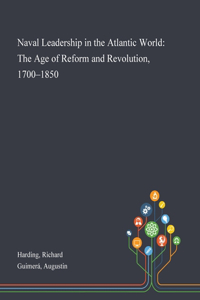 Naval Leadership in the Atlantic World: The Age of Reform and Revolution, 1700–1850

Harding, Richard
Guimerá, Augustin